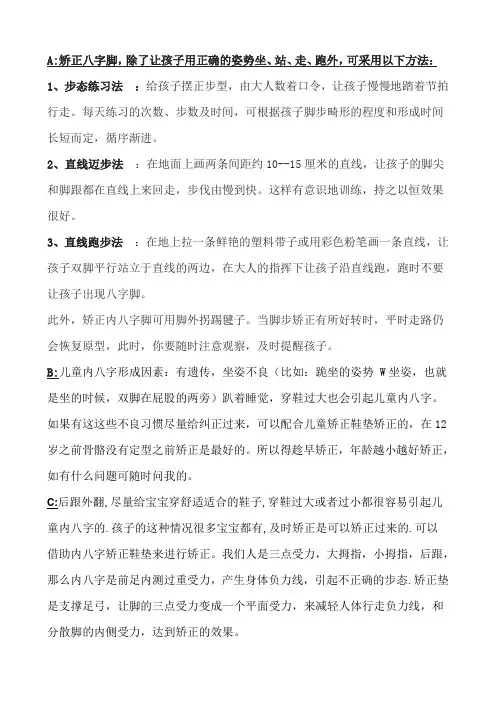 A:矫正八字脚，除了让孩子用正确的姿势坐、站、走、跑外，可采用以下方法:

1、步态练习法 ：给孩子摆正步型，由大人数着口令，让孩子慢慢地踏着节拍行走。每天练习的次数、步数及时间，可根据孩子脚步畸形的程度和形成时间长短而定，循序渐进。

2、直线迈步法 ：在地面上画两条间距约 10--15 厘米的直线，让孩子的脚尖和脚跟都在直线上来回走，步伐由慢到快。这样有意识地训练，持之以恒效果很好。

3、直线跑步法 ：在地上拉一条鲜艳的塑料带子或用彩色粉笔画一条直线，让孩子双脚平行站立于直线的两边，在大人的指挥下让孩子沿直线跑，跑时不要让孩子出现八字脚。

此外，矫正内八字脚可用脚外拐踢毽子。当脚步矫正有所好转时，平时走路仍会恢复原型，此时，你要随时注意观察，及时提醒孩子。

B:儿童内八字形成因素：有遗传，坐姿不良（比如：跪坐的姿势 W 坐姿，也就是坐的时候，双脚在屁股的两旁）趴着睡觉，穿鞋过大也会引起儿童内八字。如果有这这些不良习惯尽量给纠正过来，可以配合儿童矫正鞋垫矫正的，在 12 岁之前骨骼没有定型之前矫正是最好的。所以得趁早矫正，年龄越小越好矫正，如有什么问题可随时问我的。

C:后跟外翻,尽量给宝宝穿舒适适合的鞋子,穿鞋过大或者过小都很容易引起儿童内八字的.孩子的这种情况很多宝宝都有,及时矫正是可以矫正过来的.可以借助内八字矫正鞋垫来进行矫正。我们人是三点受力，大拇指，小拇指，后跟，那么内八字是前足内测过重受力，产生身体负力线，引起不正确的步态.矫正垫是支撑足弓，让脚的三点受力变成一个平面受力，来减轻人体行走负力线，和分散脚的内侧受力，达到矫正的效果。